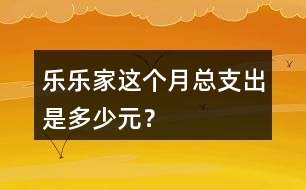 乐乐家这个月总支出是多少元？